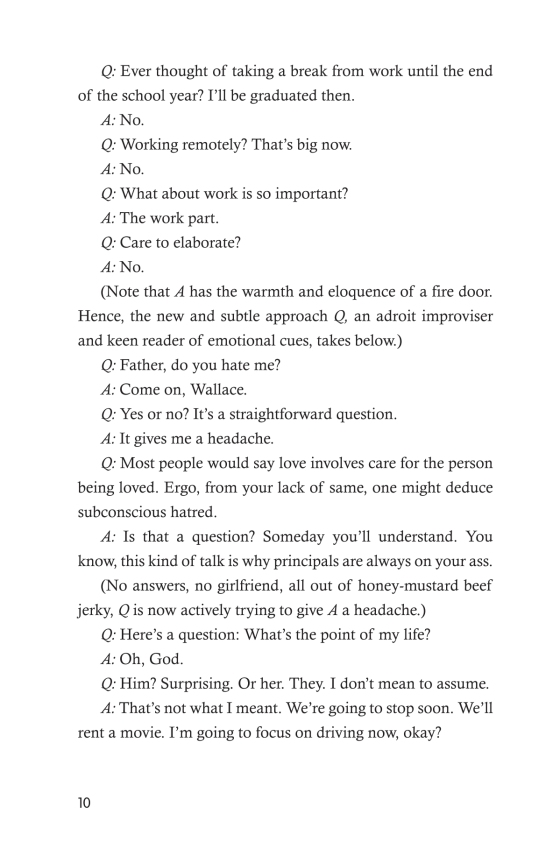 Q: Ever thought of taking a break from work until the end of the school year? I'll be graduated then.

A: No.

Q: Working remotely? That's big now.

A: No.

Q: What about work is so important?

A: The work part.

Q: Care to elaborate?

A: No.

(Note that A has the warmth and eloquence of a fire door. Hence, the new and subtle approach Q, an adroit improviser and keen reader of emotional cues, takes below.)

Q: Father, do you hate me?

A: Come on, Wallace.

Q: Yes or no? It's a straightforward question.

A: It gives me a headache.

Q: Most people would say love involves care for the person being loved. Ergo, from your lack of same, one might deduce subconscious hatred.

A: Is that a question? Someday you'll understand. You know, this kind of talk is why principals are always on your ass.

(No answers, no girlfriend, all out of honey-mustard beef jerky, Q is now actively trying to give A a headache.)

Q: Here's a question: What's the point of my life?

A: Oh, God.

Q: Him? Surprising. Or her. They. I don't mean to assume.

A: That's not what I meant. We're going to stop soon. We'll rent a movie. I'm going to focus on driving now, okay?

10